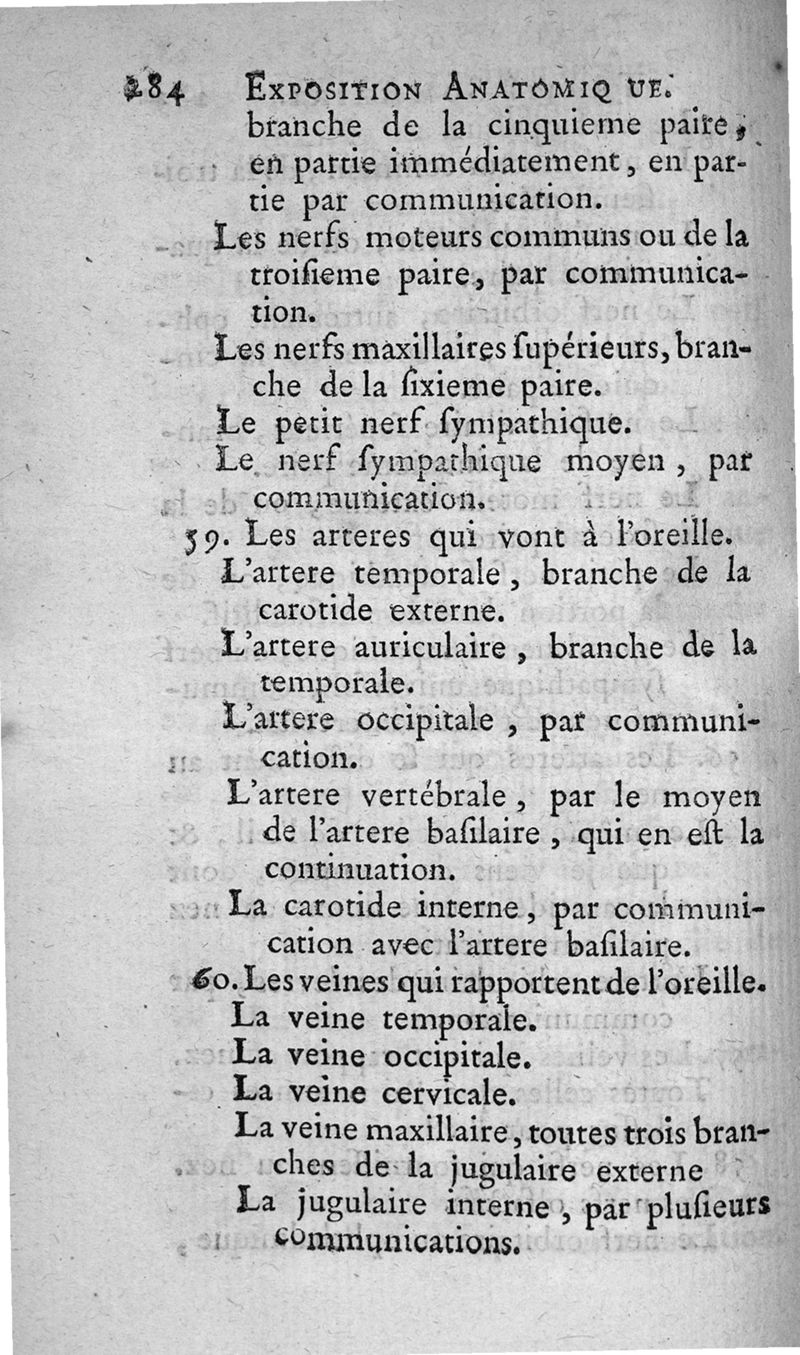 284 EXPOSITION ANATOMIQUE.
branche de la cinquieme paire, en partie immédiatement, en partie par communication.

Les nerfs moteurs communs ou de la troisieme paire, par communication.

Les nerfs maxillaires supérieurs, branche de la sixieme paire.

Le petit nerf sympathique.

Le nerf sympathique moyen, par communication.

59. Les arteres qui vont à l'oreille.

L'artere temporale, branche de la carotide externe.

L'artere auriculaire, branche de la temporale.

L'artere occipitale, par communication.

L'artere vertébrale, par le moyen de l'artere basilaire, qui en est la continuation.

La carotide interne, par communication avec l'artere basilaire.

60. Les veines qui rapportent de l'oreille.

La veine temporale.

La veine occipitale.

La veine cervicale.

La veine maxillaire, toutes trois branches de la jugulaire externe

La jugulaire interne, par plusieurs communications.